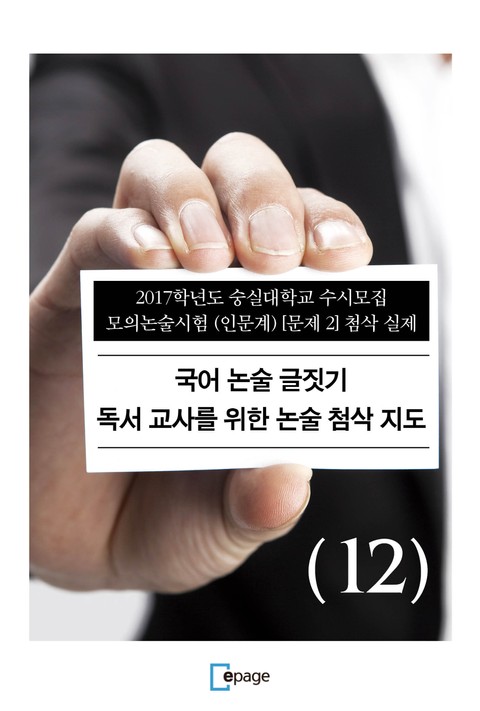 2017학년도 숭실대학교 수시모집
모의논술시험 (인문계) [문제 2] 첨삭 실제

국어 논술 글짓기
독서 교사를 위한 논술 첨삭 지도

(12)

epage